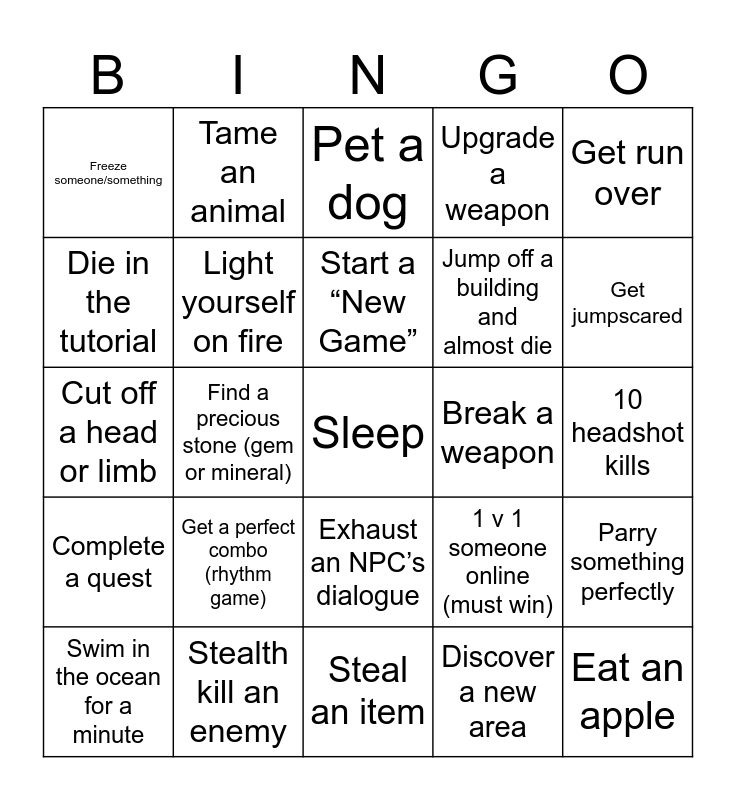 | B | I | N | G | O |
|---|---|---|---|---|
| Freeze someone/something | Tame an animal | Pet a dog | Upgrade a weapon | Get run over |
| Die in the tutorial | Light yourself on fire | Start a “New Game” | Jump off a building and almost die | Get jumpscared |
| Cut off a head or limb | Find a precious stone (gem or mineral) | Sleep | Break a weapon | 10 headshot kills |
| Complete a quest | Get a perfect combo (rhythm game) | Exhaust an NPC’s dialogue | 1 v 1 someone online (must win) | Parry something perfectly |
| Swim in the ocean for a minute | Stealth kill an enemy | Steal an item | Discover a new area | Eat an apple |